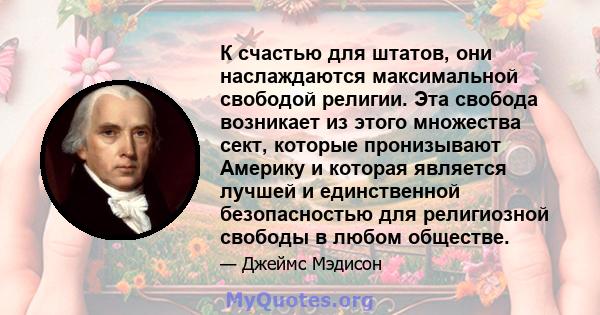 К счастью для штатов, они наслаждаются максимальной свободой религии. Эта свобода возникает из этого множества сект, которые пронизывают Америку и которая является лучшей и единственной безопасностью для религиозной свободы в любом обществе.

— Джеймс Мэдисон

MyQuotes.org